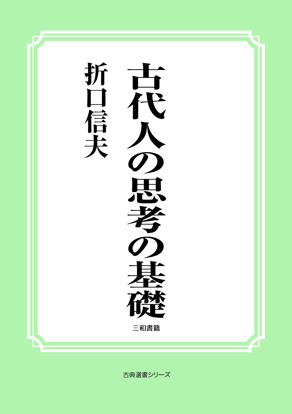 古代人の思考の基礎

折口信夫

三和書籍

古典選書シリーズ